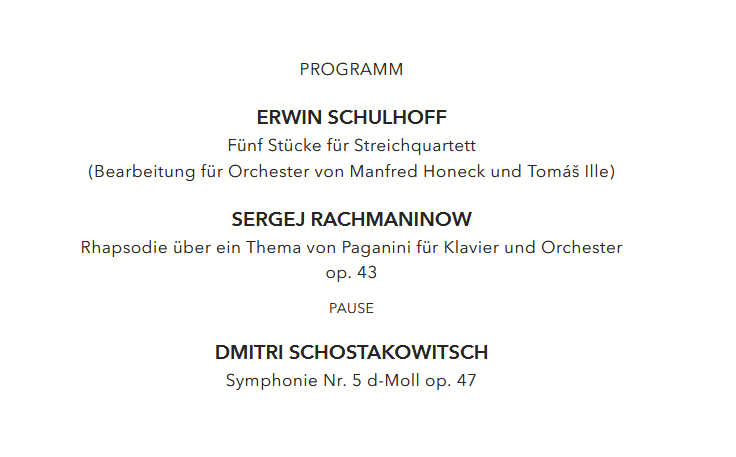 PROGRAMM

ERWIN SCHULHOFF
Fünf Stücke für Streichquartett
(Bearbeitung für Orchester von Manfred Honeck und Tomáš Ille)

SERGEJ RACHMANINOW
Rhapsodie über ein Thema von Paganini für Klavier und Orchester
op. 43

PAUSE

DMITRI SCHOSTAKOWITSCH
Symphonie Nr. 5 d-Moll op. 47